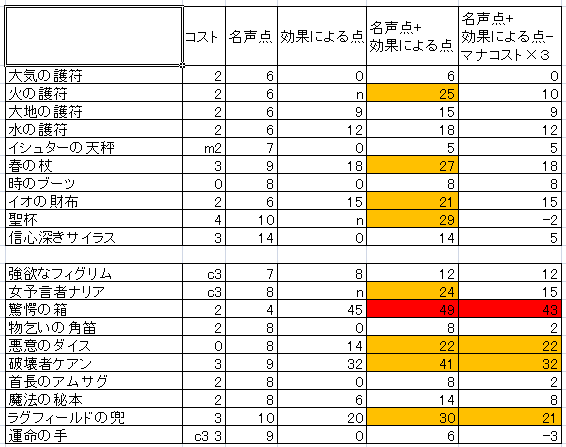 | | コスト | 名声点 | 効果による点 | 名声点+効果による点 | 名声点+効果による点−マナコスト×3 |
|---|---|---|---|---|---|
| 大気の護符 | 2 | 6 | 0 | 6 | 0 |
| 火の護符 | 2 | 6 | n | 25 | 10 |
| 大地の護符 | 2 | 6 | 9 | 15 | 9 |
| 水の護符 | 2 | 6 | 12 | 18 | 12 |
| イシュターの天秤 | m2 | 7 | 0 | 5 | 5 |
| 春の杖 | 3 | 9 | 18 | 27 | 18 |
| 時のブーツ | 0 | 8 | 0 | 8 | 8 |
| イオの財布 | 2 | 6 | 15 | 21 | 15 |
| 聖杯 | 4 | 10 | n | 29 | −2 |
| 信心深きサイラス | 3 | 14 | 0 | 14 | 5 |
| | | | | | |
| 強欲なフィグリム | c3 | 7 | 8 | 12 | 12 |
| 女予言者ナリア | c3 | 8 | n | 24 | 15 |
| 驚愕の箱 | 2 | 4 | 45 | 49 | 43 |
| 物乞いの角笛 | 2 | 8 | 0 | 8 | 2 |
| 悪意のダイス | 0 | 8 | 14 | 22 | 22 |
| 破壊者ケアン | 3 | 9 | 32 | 41 | 32 |
| 首長のアムサグ | 2 | 8 | 0 | 8 | 2 |
| 魔法の秘本 | 2 | 8 | 6 | 14 | 8 |
| ラグフィールドの兜 | 3 | 10 | 20 | 30 | 21 |
| 運命の手 | c3 3 | 9 | 0 | 6 | −3 |